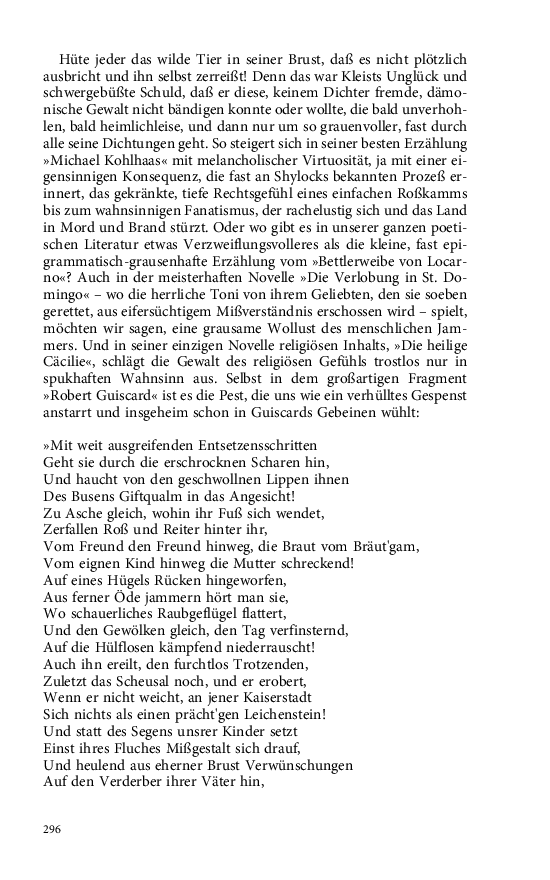 Hüte jeder das wilde Tier in seiner Brust, daß es nicht plötzlich ausbricht und ihn selbst zerreißt! Denn das war Kleists Unglück und schwergebüßte Schuld, daß er diese, keinem Dichter fremde, dämonische Gewalt nicht bändigen konnte oder wollte, die bald unverhohlen, bald heimlichleise, und dann nur um so grauenvoller, fast durch alle seine Dichtungen geht. So steigert sich in seiner besten Erzählung »Michael Kohlhaas« mit melancholischer Virtuosität, ja mit einer eigensinnigen Konsequenz, die fast an Shylocks bekannten Prozeß erinnert, das gekränkte, tiefe Rechtsgefühl eines einfachen Roßkamms bis zum wahnsinnigen Fanatismus, der rachelustig sich und das Land in Mord und Brand stürzt. Oder wo gibt es in unserer ganzen poetischen Literatur etwas Verzweiflungsvolleres als die kleine, fast epigrammatisch-grausenhafte Erzählung vom »Bettlerweibe von Locarno«? Auch in der meisterhaften Novelle »Die Verlobung in St. Domingo« – wo die herrliche Toni von ihrem Geliebten, den sie soeben gerettet, aus eifersüchtigem Mißverständnis erschossen wird – spielt, möchten wir sagen, eine grausame Wollust des menschlichen Jammers. Und in seiner einzigen Novelle religiösen Inhalts, »Die heilige Cäcilie«, schlägt die Gewalt des religiösen Gefühls trostlos nur in spukhaften Wahnsinn aus. Selbst in dem großartigen Fragment »Robert Guiscard« ist es die Pest, die uns wie ein verhülltes Gespenst anstarrt und insgeheim schon in Guiscards Gebeinen wühlt:

»Mit weit ausgreifenden Entsetzensschritten
Geht sie durch die erschrocknen Scharen hin,
Und haucht von den geschwollnen Lippen ihnen
Des Busens Giftqualm in das Angesicht!
Zu Asche gleich, wohin ihr Fuß sich wendet,
Zerfallen Roß und Reiter hinter ihr,
Vom Freund den Freund hinweg, die Braut vom Bräut'gam,
Vom eignen Kind hinweg die Mutter schreckend!
Auf eines Hügels Rücken hingeworfen,
Aus ferner Öde jammern hört man sie,
Wo schauerliches Raubgeflügel flattert,
Und den Gewölken gleich, den Tag verfinsternd,
Auf die Hülflosen kämpfend niederrauscht!
Auch ihn ereilt, den furchtlos Trotzenden,
Zuletzt das Scheusal noch, und er erobert,
Wenn er nicht weicht, an jener Kaiserstadt
Sich nichts als einen prächt'gen Leichenstein!
Und statt des Segens unsrer Kinder setzt
Einst ihres Fluches Mißgestalt sich drauf,
Und heulend aus eherner Brust Verwünschungen
Auf den Verderber ihrer Väter hin,

296